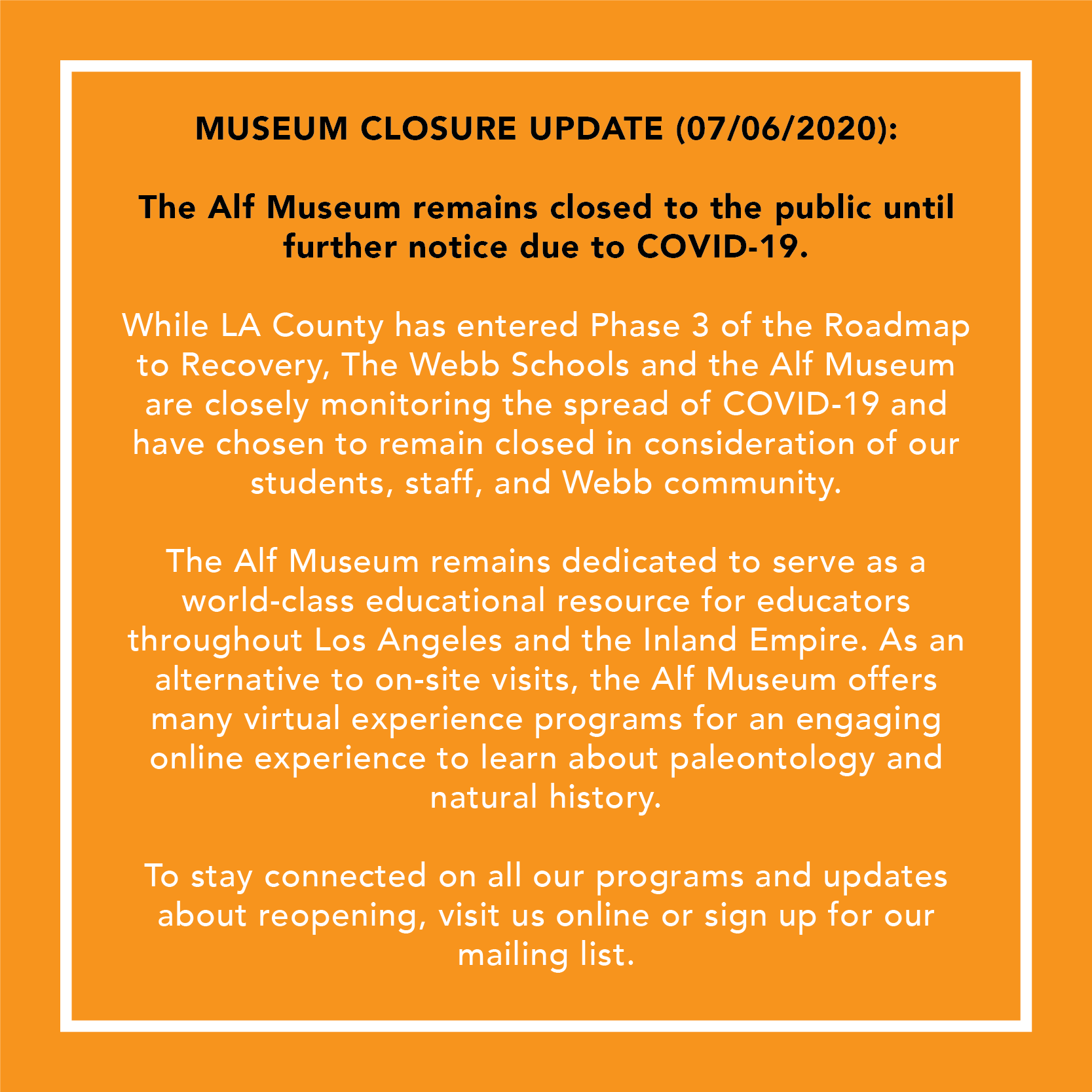 MUSEUM CLOSURE UPDATE (07/06/2020):

The Alf Museum remains closed to the public until further notice due to COVID-19.

While LA County has entered Phase 3 of the Roadmap to Recovery, The Webb Schools and the Alf Museum are closely monitoring the spread of COVID-19 and have chosen to remain closed in consideration of our students, staff, and Webb community.

The Alf Museum remains dedicated to serve as a world-class educational resource for educators throughout Los Angeles and the Inland Empire. As an alternative to on-site visits, the Alf Museum offers many virtual experience programs for an engaging online experience to learn about paleontology and natural history.

To stay connected on all our programs and updates about reopening, visit us online or sign up for our mailing list.